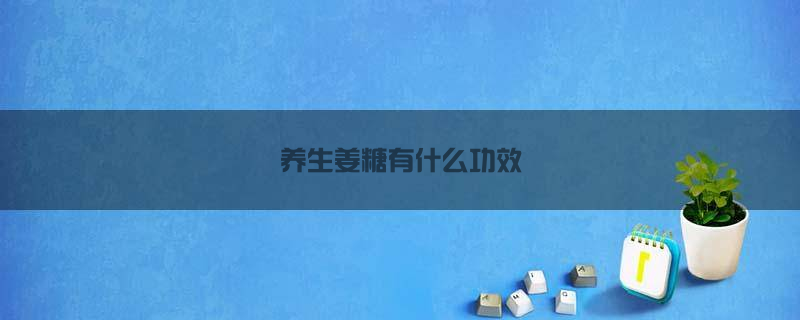 养生姜糖有什么功效